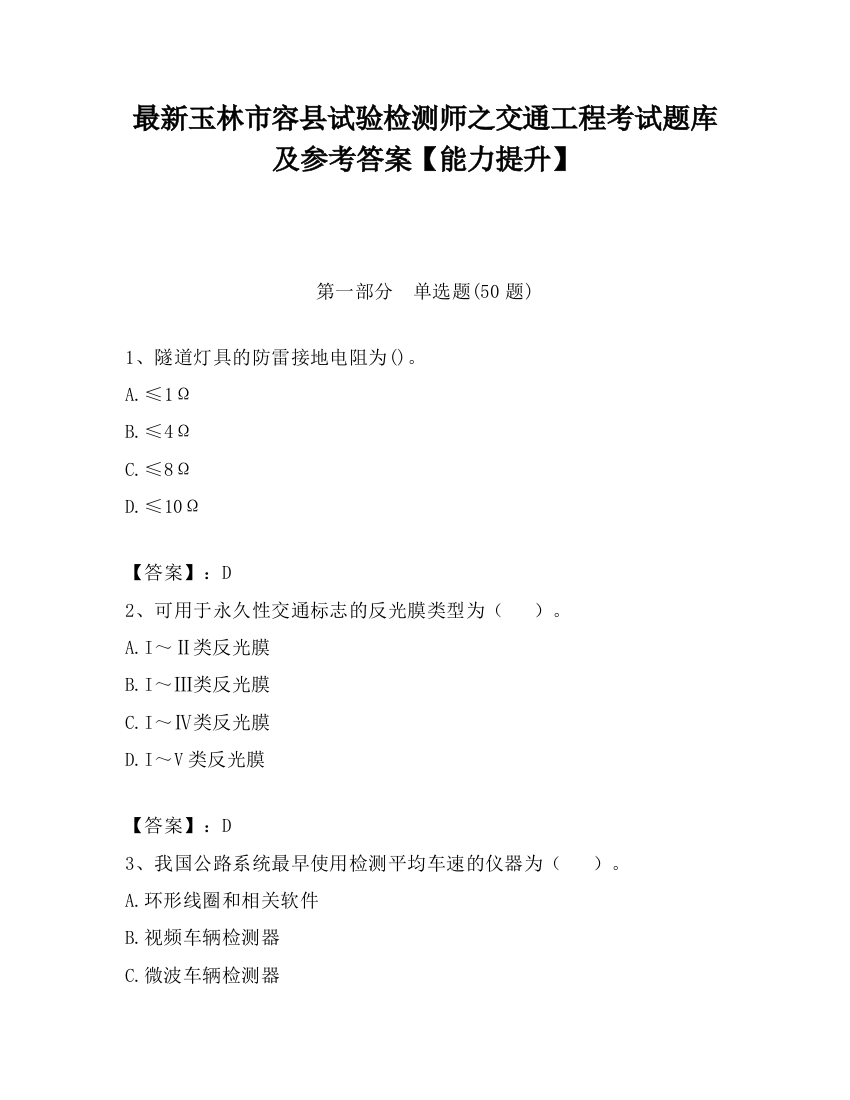 最新玉林市容县试验检测师之交通工程考试题库及参考答案【能力提升】

第一部分　单选题(50 题)

1、隧道灯具的防雷接地电阻为()。

A.≤1Ω

B.≤4Ω

C.≤8Ω

D.≤10Ω

【答案】：D

2、可用于永久性交通标志的反光膜类型为（　　）。

A.Ⅰ～Ⅱ类反光膜

B.Ⅰ～Ⅲ类反光膜

C.Ⅰ～Ⅳ类反光膜

D.Ⅰ～Ⅴ类反光膜

【答案】：D

3、我国公路系统最早使用检测平均车速的仪器为（　　）。

A.环形线圈和相关软件

B.视频车辆检测器

C.微波车辆检测器